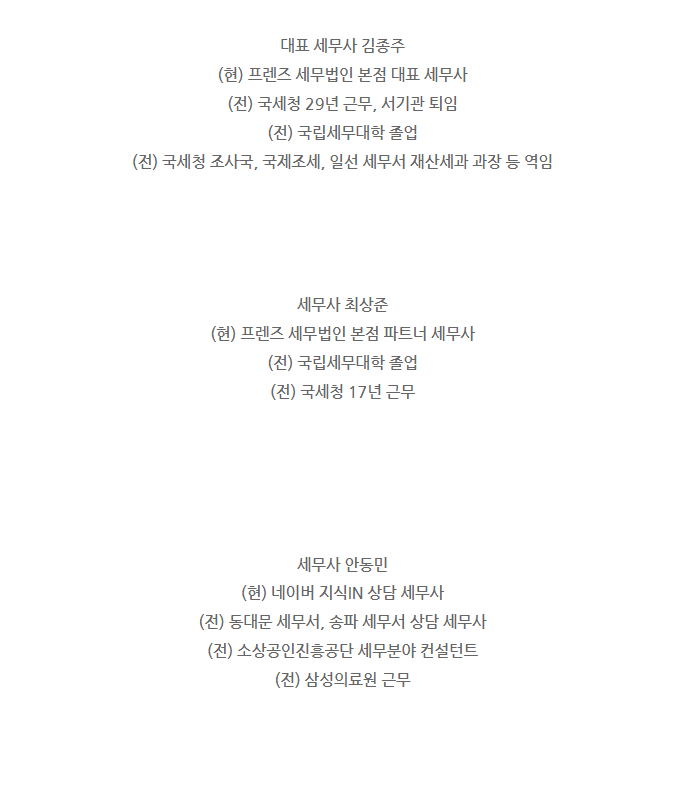 대표 세무사 김종주
(현) 프렌즈 세무법인 본점 대표 세무사
(전) 국세청 29년 근무, 서기관 퇴임
(전) 국립세무대학 졸업
(전) 국세청 조사국, 국제조세, 일선 세무서 재산세과 과장 등 역임

세무사 최상준
(현) 프렌즈 세무법인 본점 파트너 세무사
(전) 국립세무대학 졸업
(전) 국세청 17년 근무

세무사 안동민
(현) 네이버 지식IN 상담 세무사
(전) 동대문 세무서, 송파 세무서 상담 세무사
(전) 소상공인진흥공단 세무분야 컨설턴트
(전) 삼성의료원 근무